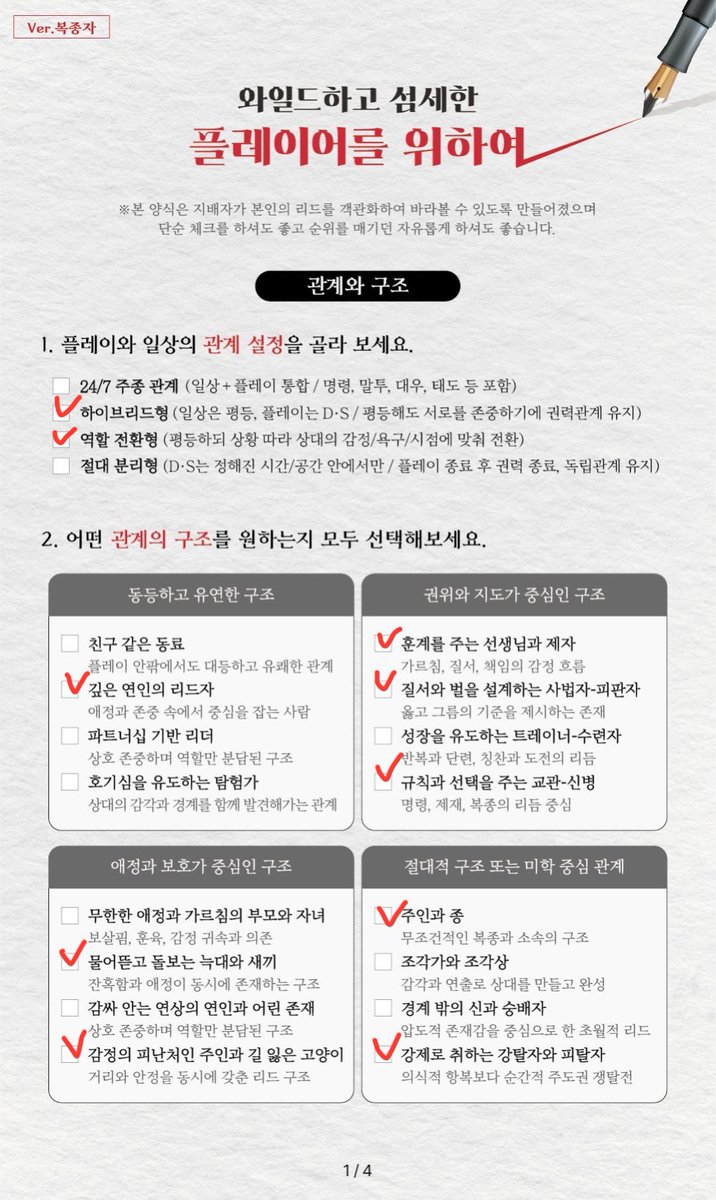 Ver.복종자

와일드하고 섬세한
플레이어를 위하여

※본 양식은 지배자가 본인의 리드를 객관화하여 바라볼 수 있도록 만들어졌으며
단순 체크를 하셔도 좋고 순위를 매기던 자유롭게 하셔도 좋습니다.

관계와 구조

1. 플레이와 일상의 관계 설정을 골라 보세요.

☐ 24/7 주종 관계 (일상 + 플레이 통합 / 명령, 말투, 대우, 태도 등 포함)
☑ 하이브리드형 (일상은 평등, 플레이는 D·S / 평등해도 서로를 존중하기에 권력관계 유지)
☑ 역할 전환형 (평등하되 상황 따라 상대의 감정/욕구/시점에 맞춰 전환)
☐ 절대 분리형 (D·S는 정해진 시간/공간 안에서만 / 플레이 종료 후 권력 종료, 독립관계 유지)

2. 어떤 관계의 구조를 원하는지 모두 선택해보세요.

동등하고 유연한 구조

☐ 친구 같은 동료
플레이 안팎에서도 대등하고 유쾌한 관계
☑ 깊은 연인의 리드자
애정과 존중 속에서 중심을 잡는 사람
☐ 파트너십 기반 리더
상호 존중하며 역할만 분담된 구조
☐ 호기심을 유도하는 탐험가
상대의 감각과 경계를 함께 발견해가는 관계

권위와 지도가 중심인 구조

☑ 훈계를 주는 선생님과 제자
가르침, 질서, 책임의 감정 흐름
☑ 질서와 벌을 설계하는 사법자-피판자
옳고 그름의 기준을 제시하는 존재
☐ 성장을 유도하는 트레이너-수련자
반복과 단련, 칭찬과 도전의 리듬
☑ 규칙과 선택을 주는 교관-신병
명령, 제재, 복종의 리듬 중심

애정과 보호가 중심인 구조

☐ 무한한 애정과 가르침의 부모와 자녀
보살핌, 훈육, 감정 귀속과 의존
☑ 물어뜯고 돌보는 늑대와 새끼
잔혹함과 애정이 동시에 존재하는 구조
☐ 감싸 안는 연상의 연인과 어린 존재
상호 존중하며 역할만 분담된 구조
☑ 감정의 피난처인 주인과 길 잃은 고양이
거리와 안정을 동시에 갖춘 리드 구조

절대적 구조 또는 미학 중심 관계

☑ 주인과 종
무조건적인 복종과 소속의 구조
☐ 조각가와 조각상
감각과 연출로 상대를 만들고 완성
☐ 경계 밖의 신과 숭배자
압도적 존재감을 중심으로 한 초월적 리드
☑ 강제로 취하는 강탈자와 피탈자
의식적 항복보다 순간적 주도권 쟁탈전

1 / 4